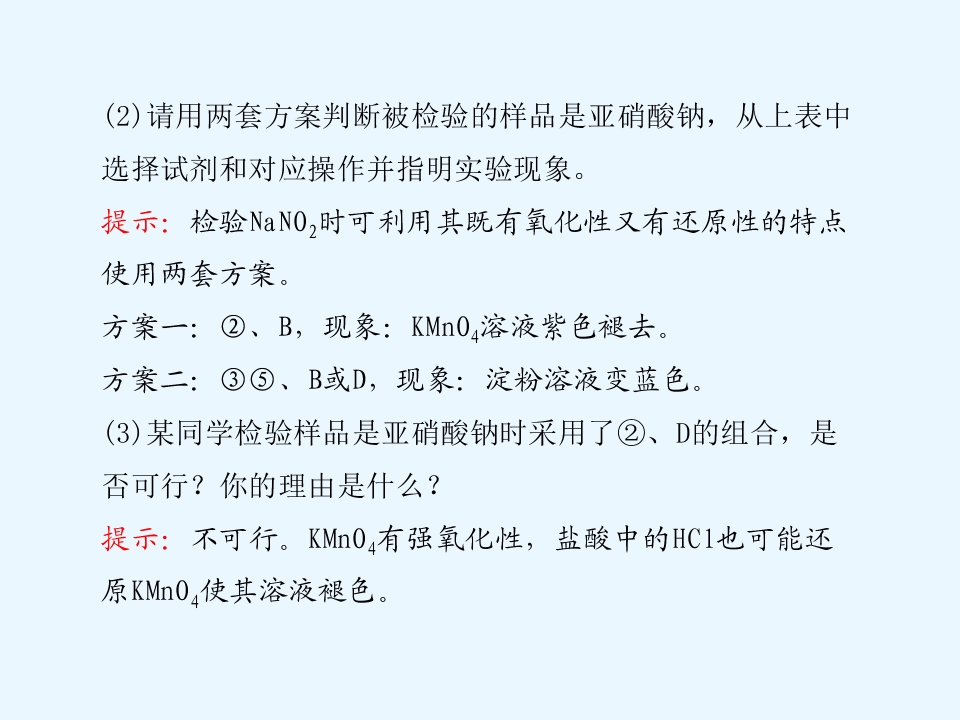 (2)请用两套方案判断被检验的样品是亚硝酸钠，从上表中选择试剂和对应操作并指明实验现象。

提示：检验$NaNO_2$时可利用其既有氧化性又有还原性的特点使用两套方案。

方案一：②、B，现象：$KMnO_4$溶液紫色褪去。

方案二：③⑤、B或D，现象：淀粉溶液变蓝色。

(3)某同学检验样品是亚硝酸钠时采用了②、D的组合，是否可行？你的理由是什么？

提示：不可行。$KMnO_4$有强氧化性，盐酸中的HCl也可能还原$KMnO_4$使其溶液褪色。